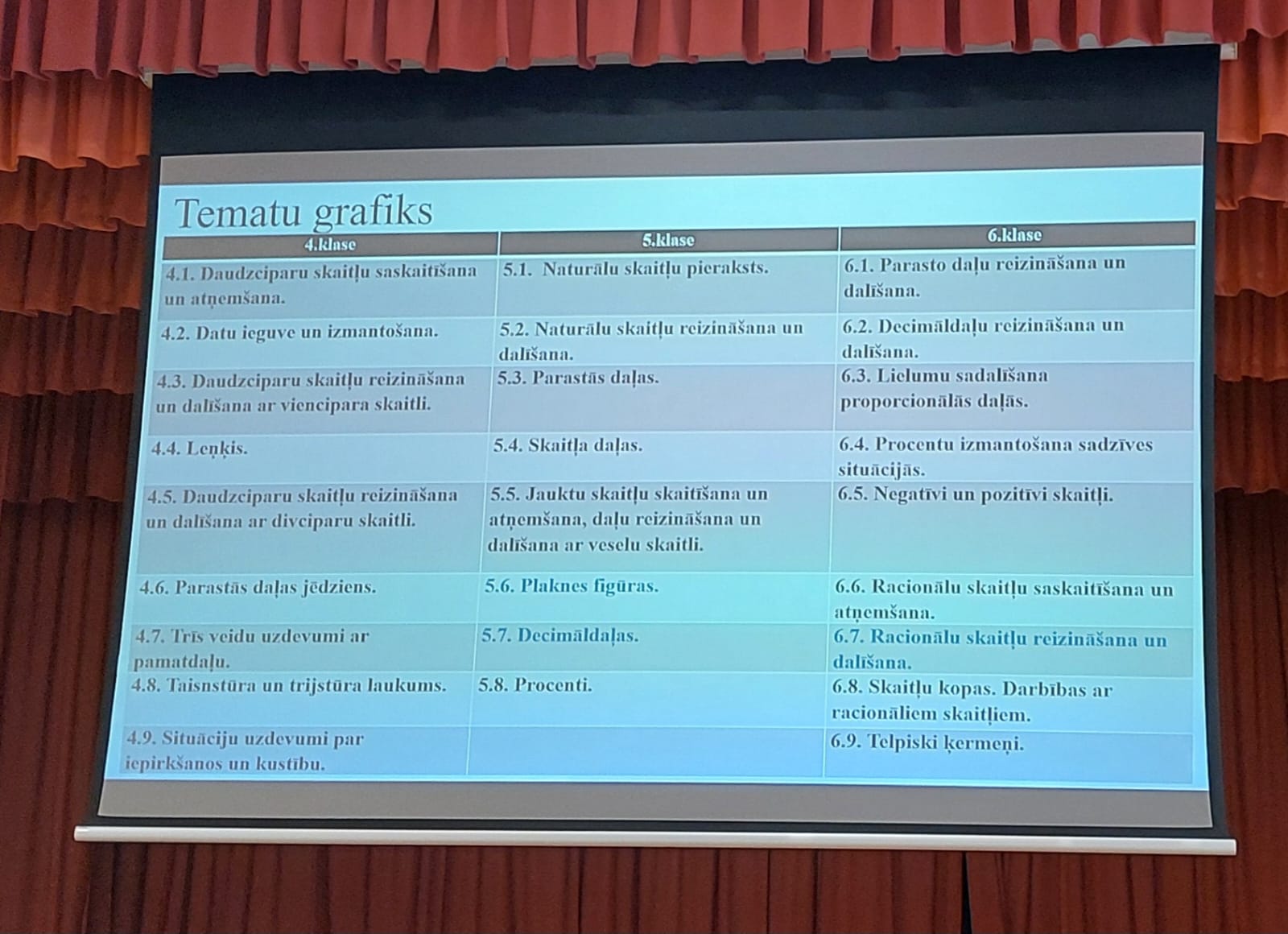 Tematu grafiks

| 4.klase | 5.klase | 6.klase |
|---|---|---|
| 4.1. Daudzciparu skaitļu saskaitīšana un atņemšana. | 5.1. Naturālu skaitļu pieraksts. | 6.1. Parasto daļu reizināšana un dalīšana. |
| 4.2. Datu ieguve un izmantošana. | 5.2. Naturālu skaitļu reizināšana un dalīšana. | 6.2. Decimāldaļu reizināšana un dalīšana. |
| 4.3. Daudzciparu skaitļu reizināšana un dalīšana ar viencipara skaitli. | 5.3. Parastās daļas. | 6.3. Lielumu sadalīšana proporcionālās daļās. |
| 4.4. Leņķis. | 5.4. Skaitļa daļas. | 6.4. Procentu izmantošana sadzīves situācijās. |
| 4.5. Daudzciparu skaitļu reizināšana un dalīšana ar divciparu skaitli. | 5.5. Jauktu skaitļu skaitīšana un atņemšana, daļu reizināšana un dalīšana ar veselu skaitli. | 6.5. Negatīvi un pozitīvi skaitļi. |
| 4.6. Parastās daļas jēdziens. | 5.6. Plaknes figūras. | 6.6. Racionālu skaitļu saskaitīšana un atņemšana. |
| 4.7. Trīs veidu uzdevumi ar pamatdaļu. | 5.7. Decimāldaļas. | 6.7. Racionālu skaitļu reizināšana un dalīšana. |
| 4.8. Taisnstūra un trijstūra laukums. | 5.8. Procenti. | 6.8. Skaitļu kopas. Darbības ar racionāliem skaitļiem. |
| 4.9. Situāciju uzdevumi par iepirkšanos un kustību. | | 6.9. Telpiski ķermeņi. |